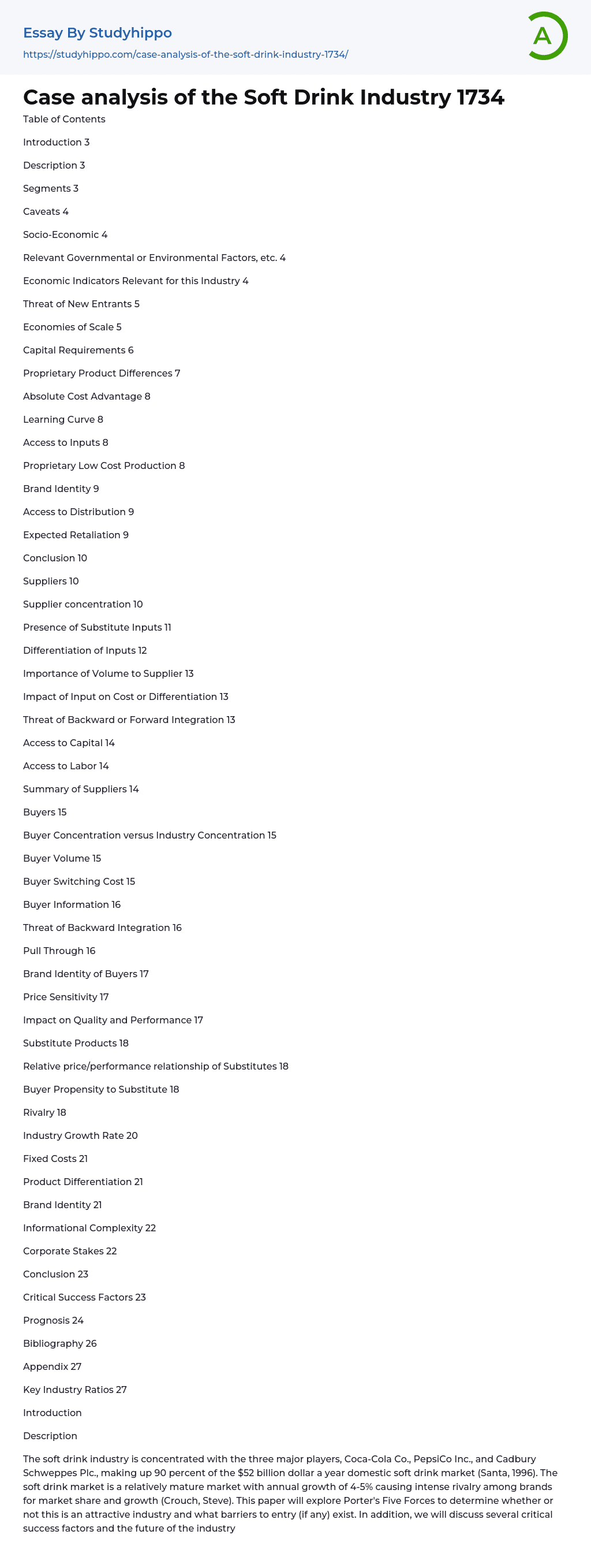 Essay By Studyhippo
https://studyhippo.com/case-analysis-of-the-soft-drink-industry-1734/

A

Case analysis of the Soft Drink Industry 1734

Table of Contents

Introduction 3

Description 3

Segments 3

Caveats 4

Socio-Economic 4

Relevant Governmental or Environmental Factors, etc. 4

Economic Indicators Relevant for this Industry 4

Threat of New Entrants 5

Economies of Scale 5

Capital Requirements 6

Proprietary Product Differences 7

Absolute Cost Advantage 8

Learning Curve 8

Access to Inputs 8

Proprietary Low Cost Production 8

Brand Identity 9

Access to Distribution 9

Expected Retaliation 9

Conclusion 10

Suppliers 10

Supplier concentration 10

Presence of Substitute Inputs 11

Differentiation of Inputs 12

Importance of Volume to Supplier 13

Impact of Input on Cost or Differentiation 13

Threat of Backward or Forward Integration 13

Access to Capital 14

Access to Labor 14

Summary of Suppliers 14

Buyers 15

Buyer Concentration versus Industry Concentration 15

Buyer Volume 15

Buyer Switching Cost 15

Buyer Information 16

Threat of Backward Integration 16

Pull Through 16

Brand Identity of Buyers 17

Price Sensitivity 17

Impact on Quality and Performance 17

Substitute Products 18

Relative price/performance relationship of Substitutes 18

Buyer Propensity to Substitute 18

Rivalry 18

Industry Growth Rate 20

Fixed Costs 21

Product Differentiation 21

Brand Identity 21

Informational Complexity 22

Corporate Stakes 22

Conclusion 23

Critical Success Factors 23

Prognosis 24

Bibliography 26

Appendix 27

Key Industry Ratios 27

Introduction

Description

The soft drink industry is concentrated with the three major players, Coca-Cola Co., PepsiCo Inc., and Cadbury Schweppes Plc., making up 90 percent of the $52 billion dollar a year domestic soft drink market (Santa, 1996). The soft drink market is a relatively mature market with annual growth of 4-5% causing intense rivalry among brands for market share and growth (Crouch, Steve). This paper will explore Porter's Five Forces to determine whether or not this is an attractive industry and what barriers to entry (if any) exist. In addition, we will discuss several critical success factors and the future of the industry